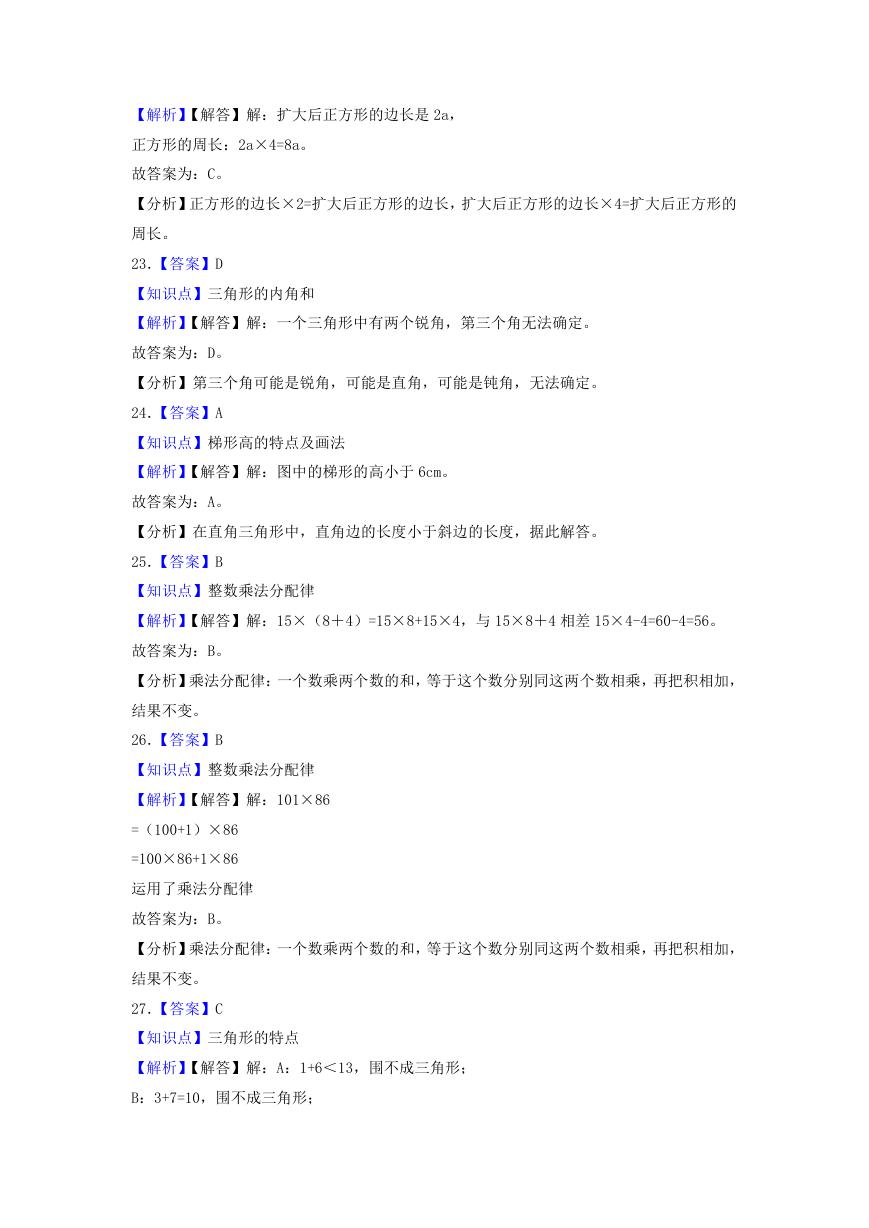 【解析】【解答】解：扩大后正方形的边长是 2a，
正方形的周长：2a×4=8a。
故答案为：C。
【分析】正方形的边长×2=扩大后正方形的边长，扩大后正方形的边长×4=扩大后正方形的周长。
23.【答案】D
【知识点】三角形的内角和
【解析】【解答】解：一个三角形中有两个锐角，第三个角无法确定。
故答案为：D。
【分析】第三个角可能是锐角，可能是直角，可能是钝角，无法确定。
24.【答案】A
【知识点】梯形高的特点及画法
【解析】【解答】解：图中的梯形的高小于 6cm。
故答案为：A。
【分析】在直角三角形中，直角边的长度小于斜边的长度，据此解答。
25.【答案】B
【知识点】整数乘法分配律
【解析】【解答】解：15×（8＋4）=15×8+15×4，与 15×8＋4 相差 15×4-4=60-4=56。
故答案为：B。
【分析】乘法分配律：一个数乘两个数的和，等于这个数分别同这两个数相乘，再把积相加，结果不变。
26.【答案】B
【知识点】整数乘法分配律
【解析】【解答】解：101×86
=（100+1）×86
=100×86+1×86
运用了乘法分配律
故答案为：B。
【分析】乘法分配律：一个数乘两个数的和，等于这个数分别同这两个数相乘，再把积相加，结果不变。
27.【答案】C
【知识点】三角形的特点
【解析】【解答】解：A：1+6＜13，围不成三角形；
B：3+7=10，围不成三角形；